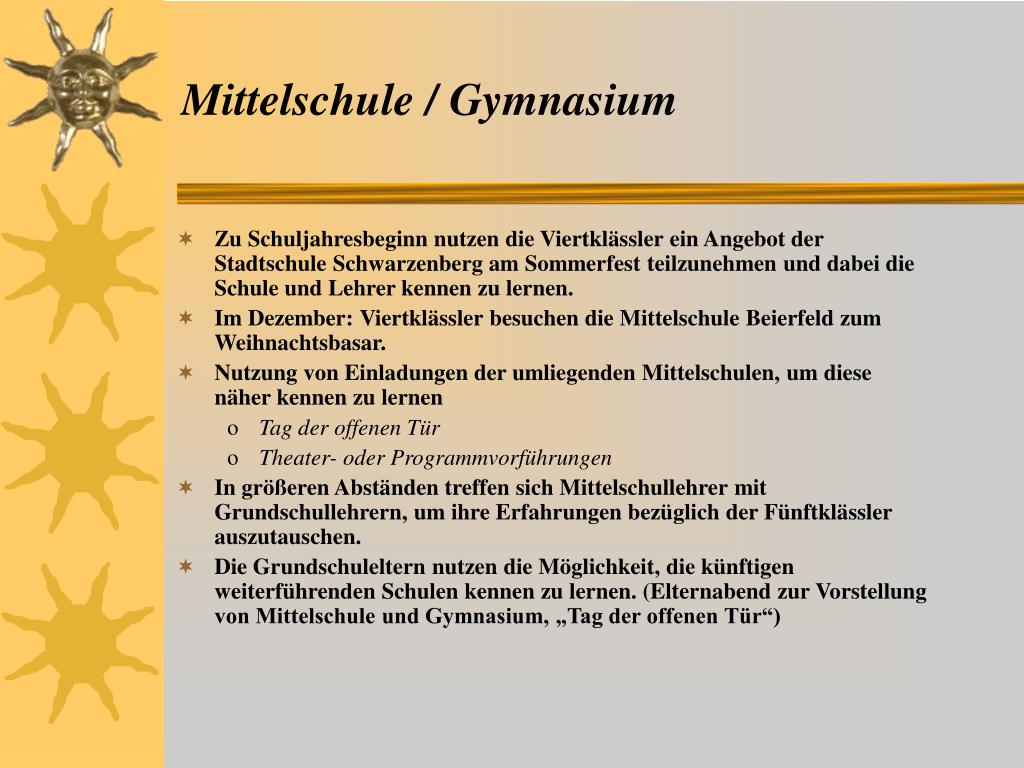 Mittelschule / Gymnasium

Zu Schuljahresbeginn nutzen die Viertklässler ein Angebot der Stadtschule Schwarzenberg am Sommerfest teilzunehmen und dabei die Schule und Lehrer kennen zu lernen.

Im Dezember: Viertklässler besuchen die Mittelschule Beierfeld zum Weihnachtsbasar.

Nutzung von Einladungen der umliegenden Mittelschulen, um diese näher kennen zu lernen

o Tag der offenen Tür

o Theater- oder Programmvorführungen

In größeren Abständen treffen sich Mittelschullehrer mit Grundschullehrern, um ihre Erfahrungen bezüglich der Fünftklässler auszutauschen.

Die Grundschuleltern nutzen die Möglichkeit, die künftigen weiterführenden Schulen kennen zu lernen. (Elternabend zur Vorstellung von Mittelschule und Gymnasium, „Tag der offenen Tür“)